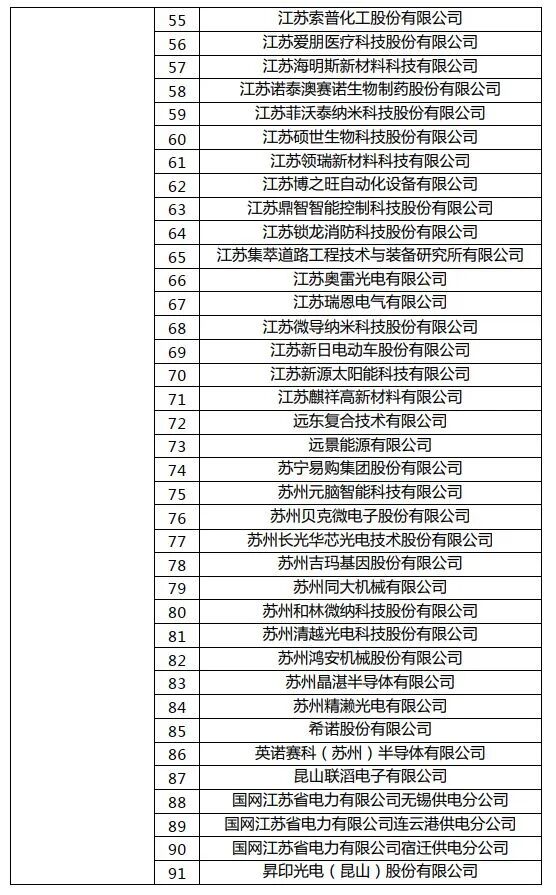 | | | |
|---|---|---|
| | 55 | 江苏索普化工股份有限公司 |
| | 56 | 江苏爱朋医疗科技股份有限公司 |
| | 57 | 江苏海明斯新材料科技有限公司 |
| | 58 | 江苏诺泰澳赛诺生物制药股份有限公司 |
| | 59 | 江苏菲沃泰纳米科技股份有限公司 |
| | 60 | 江苏硕世生物科技股份有限公司 |
| | 61 | 江苏领瑞新材料科技有限公司 |
| | 62 | 江苏博之旺自动化设备有限公司 |
| | 63 | 江苏鼎智智能控制科技股份有限公司 |
| | 64 | 江苏锁龙消防科技股份有限公司 |
| | 65 | 江苏集萃道路工程技术与装备研究所有限公司 |
| | 66 | 江苏奥雷光电有限公司 |
| | 67 | 江苏瑞恩电气有限公司 |
| | 68 | 江苏微导纳米科技股份有限公司 |
| | 69 | 江苏新日电动车股份有限公司 |
| | 70 | 江苏新源太阳能科技有限公司 |
| | 71 | 江苏麒祥高新材料有限公司 |
| | 72 | 远东复合技术有限公司 |
| | 73 | 远景能源有限公司 |
| | 74 | 苏宁易购集团股份有限公司 |
| | 75 | 苏州元脑智能科技有限公司 |
| | 76 | 苏州贝克微电子股份有限公司 |
| | 77 | 苏州长光华芯光电技术股份有限公司 |
| | 78 | 苏州吉玛基因股份有限公司 |
| | 79 | 苏州同大机械有限公司 |
| | 80 | 苏州和林微纳科技股份有限公司 |
| | 81 | 苏州清越光电科技股份有限公司 |
| | 82 | 苏州鸿安机械股份有限公司 |
| | 83 | 苏州晶湛半导体有限公司 |
| | 84 | 苏州精濑光电有限公司 |
| | 85 | 希诺股份有限公司 |
| | 86 | 英诺赛科（苏州）半导体有限公司 |
| | 87 | 昆山联滔电子有限公司 |
| | 88 | 国网江苏省电力有限公司无锡供电分公司 |
| | 89 | 国网江苏省电力有限公司连云港供电分公司 |
| | 90 | 国网江苏省电力有限公司宿迁供电分公司 |
| | 91 | 昇印光电（昆山）股份有限公司 |